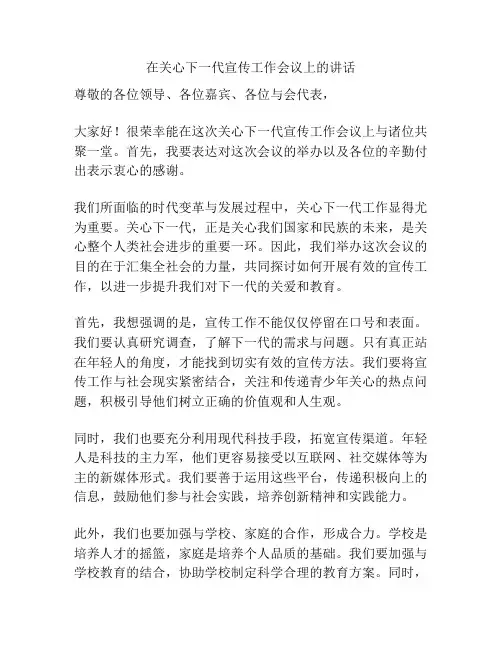 在关心下一代宣传工作会议上的讲话

尊敬的各位领导、各位嘉宾、各位与会代表，

大家好！很荣幸能在这次关心下一代宣传工作会议上与诸位共聚一堂。首先，我要表达对这次会议的举办以及各位的辛勤付出表示衷心的感谢。

我们所面临的时代变革与发展过程中，关心下一代工作显得尤为重要。关心下一代，正是关心我们国家和民族的未来，是关心整个人类社会进步的重要一环。因此，我们举办这次会议的目的在于汇集全社会的力量，共同探讨如何开展有效的宣传工作，以进一步提升我们对下一代的关爱和教育。

首先，我想强调的是，宣传工作不能仅仅停留在口号和表面。我们要认真研究调查，了解下一代的需求与问题。只有真正站在年轻人的角度，才能找到切实有效的宣传方法。我们要将宣传工作与社会现实紧密结合，关注和传递青少年关心的热点问题，积极引导他们树立正确的价值观和人生观。

同时，我们也要充分利用现代科技手段，拓宽宣传渠道。年轻人是科技的主力军，他们更容易接受以互联网、社交媒体等为主的新媒体形式。我们要善于运用这些平台，传递积极向上的信息，鼓励他们参与社会实践，培养创新精神和实践能力。

此外，我们也要加强与学校、家庭的合作，形成合力。学校是培养人才的摇篮，家庭是培养个人品质的基础。我们要加强与学校教育的结合，协助学校制定科学合理的教育方案。同时，